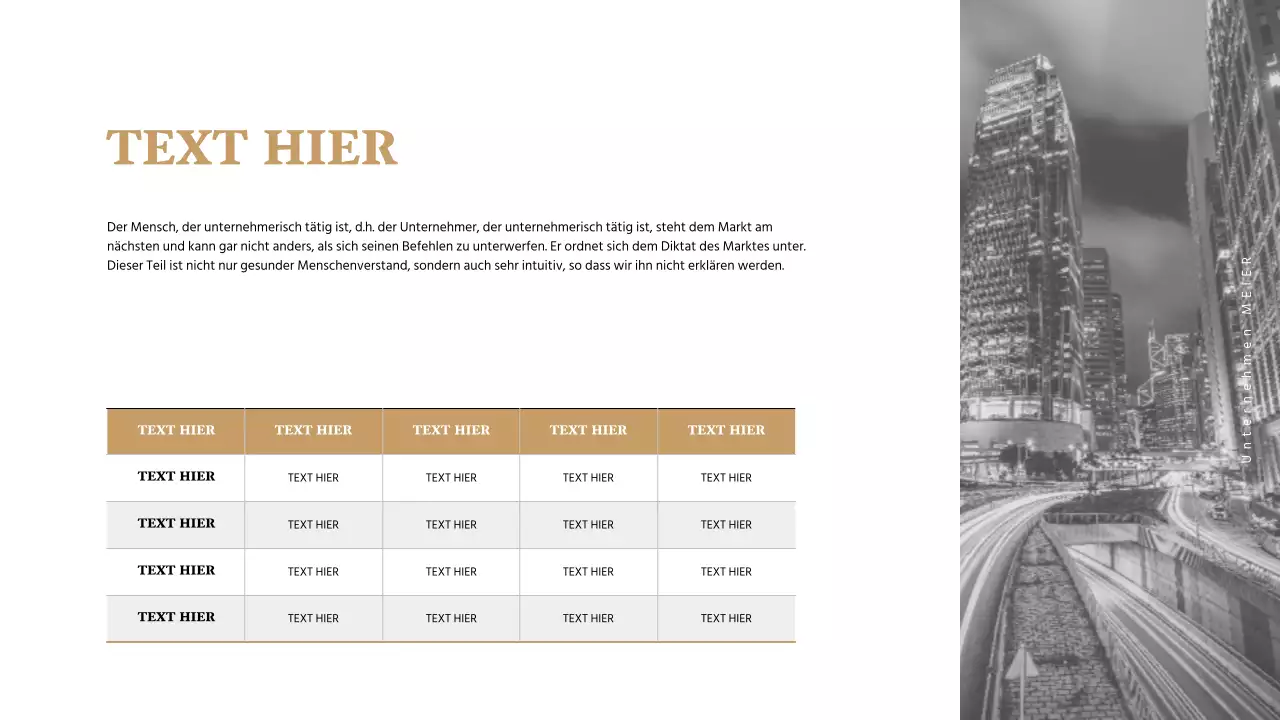 TEXT HIER

Der Mensch, der unternehmerisch tätig ist, d.h. der Unternehmer, der unternehmerisch tätig ist, steht dem Markt am nächsten und kann gar nicht anders, als sich seinen Befehlen zu unterwerfen. Er ordnet sich dem Diktat des Marktes unter. Dieser Teil ist nicht nur gesunder Menschenverstand, sondern auch sehr intuitiv, so dass wir ihn nicht erklären werden.

| TEXT HIER | TEXT HIER | TEXT HIER | TEXT HIER | TEXT HIER |
|---|---|---|---|---|
| TEXT HIER | TEXT HIER | TEXT HIER | TEXT HIER | TEXT HIER |
| TEXT HIER | TEXT HIER | TEXT HIER | TEXT HIER | TEXT HIER |
| TEXT HIER | TEXT HIER | TEXT HIER | TEXT HIER | TEXT HIER |
| TEXT HIER | TEXT HIER | TEXT HIER | TEXT HIER | TEXT HIER |

Unternehmen MEIER